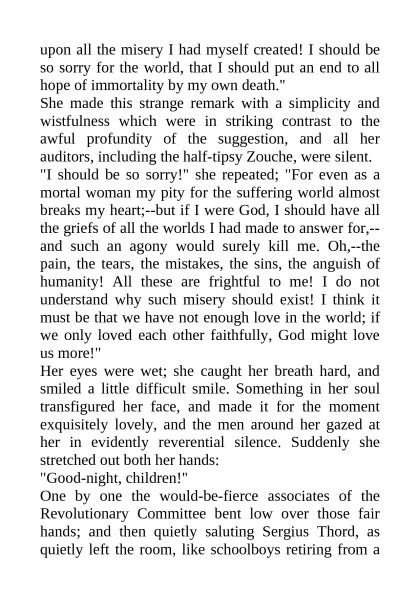 upon all the misery I had myself created! I should be so sorry for the world, that I should put an end to all hope of immortality by my own death."

She made this strange remark with a simplicity and wistfulness which were in striking contrast to the awful profundity of the suggestion, and all her auditors, including the half-tipsy Zouche, were silent.

"I should be so sorry!" she repeated; "For even as a mortal woman my pity for the suffering world almost breaks my heart;--but if I were God, I should have all the griefs of all the worlds I had made to answer for,--and such an agony would surely kill me. Oh,--the pain, the tears, the mistakes, the sins, the anguish of humanity! All these are frightful to me! I do not understand why such misery should exist! I think it must be that we have not enough love in the world; if we only loved each other faithfully, God might love us more!"

Her eyes were wet; she caught her breath hard, and smiled a little difficult smile. Something in her soul transfigured her face, and made it for the moment exquisitely lovely, and the men around her gazed at her in evidently reverential silence. Suddenly she stretched out both her hands:

"Good-night, children!"

One by one the would-be-fierce associates of the Revolutionary Committee bent low over those fair hands; and then quietly saluting Sergius Thord, as quietly left the room, like schoolboys retiring from a